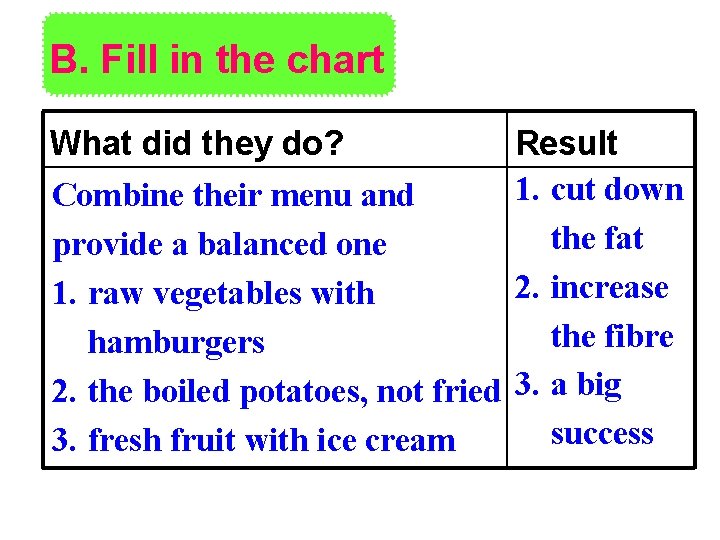 B. Fill in the chart

| What did they do? | Result |
|---|---|
| Combine their menu and provide a balanced one 1. raw vegetables with hamburgers 2. the boiled potatoes, not fried 3. fresh fruit with ice cream | 1. cut down the fat 2. increase the fibre 3. a big success |